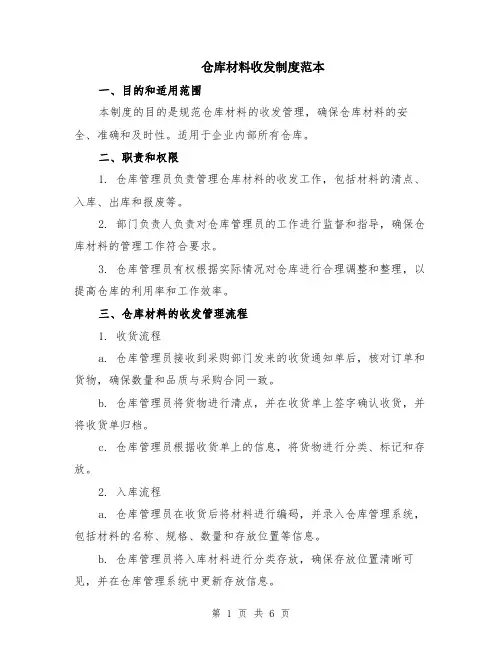 仓库材料收发制度范本

一、目的和适用范围

本制度的目的是规范仓库材料的收发管理，确保仓库材料的安全、准确和及时性。适用于企业内部所有仓库。

二、职责和权限

1. 仓库管理员负责管理仓库材料的收发工作，包括材料的清点、入库、出库和报废等。

2. 部门负责人负责对仓库管理员的工作进行监督和指导，确保仓库材料的管理工作符合要求。

3. 仓库管理员有权根据实际情况对仓库进行合理调整和整理，以提高仓库的利用率和工作效率。

三、仓库材料的收发管理流程

1. 收货流程

a. 仓库管理员接收到采购部门发来的收货通知单后，核对订单和货物，确保数量和品质与采购合同一致。

b. 仓库管理员将货物进行清点，并在收货单上签字确认收货，并将收货单归档。

c. 仓库管理员根据收货单上的信息，将货物进行分类、标记和存放。

2. 入库流程

a. 仓库管理员在收货后将材料进行编码，并录入仓库管理系统，包括材料的名称、规格、数量和存放位置等信息。

b. 仓库管理员将入库材料进行分类存放，确保存放位置清晰可见，并在仓库管理系统中更新存放信息。

第 1 页 共 6 页